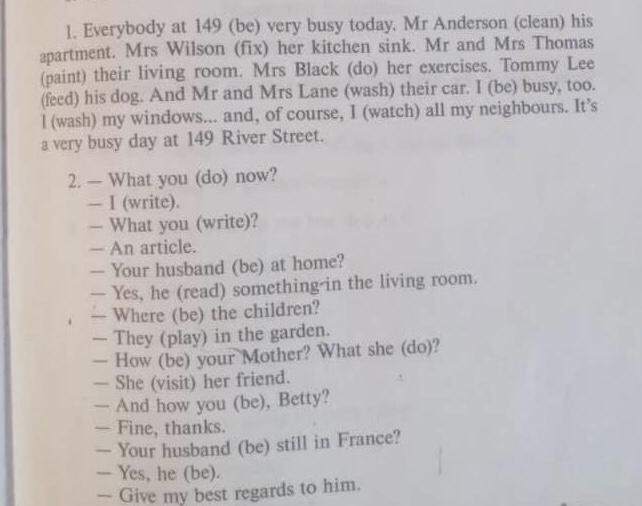 1. Everybody at 149 (be) very busy today. Mr Anderson (clean) his apartment. Mrs Wilson (fix) her kitchen sink. Mr and Mrs Thomas (paint) their living room. Mrs Black (do) her exercises. Tommy Lee (feed) his dog. And Mr and Mrs Lane (wash) their car. I (be) busy, too. I (wash) my windows... and, of course, I (watch) all my neighbours. It's a very busy day at 149 River Street.

2. — What you (do) now?
— I (write).
— What you (write)?
— An article.
— Your husband (be) at home?
— Yes, he (read) something in the living room.
— Where (be) the children?
— They (play) in the garden.
— How (be) your Mother? What she (do)?
— She (visit) her friend.
— And how you (be), Betty?
— Fine, thanks.
— Your husband (be) still in France?
— Yes, he (be).
— Give my best regards to him.